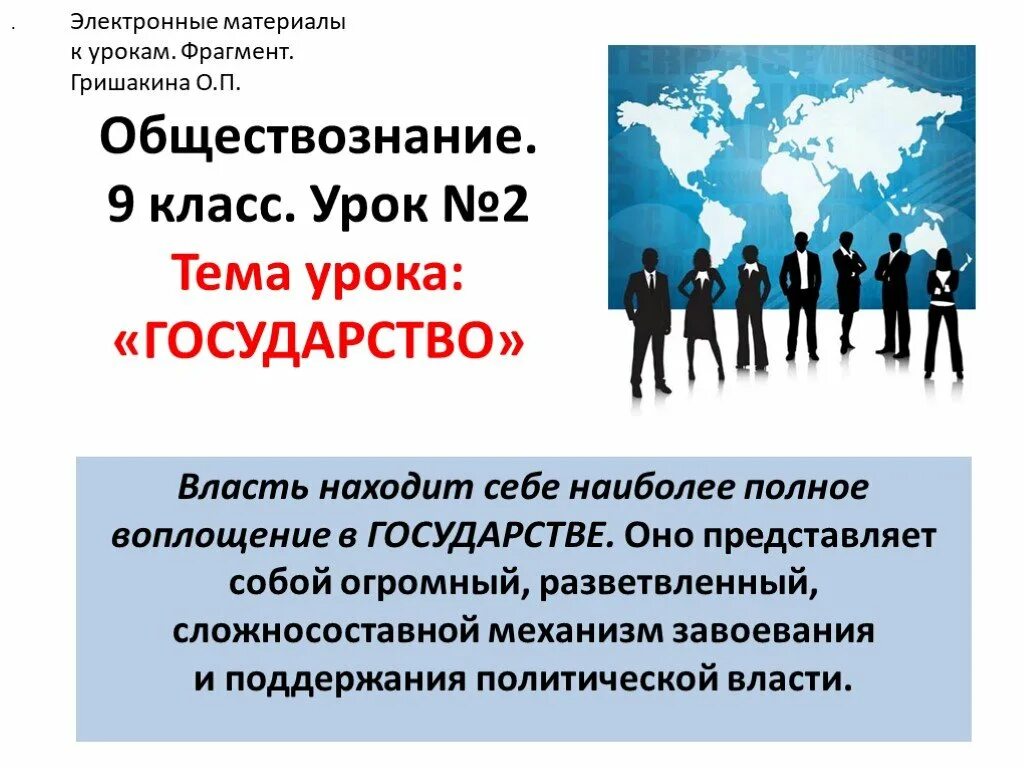 .

Электронные материалы к урокам. Фрагмент. Гришакина О.П.

Обществознание. 9 класс. Урок №2

Тема урока: «ГОСУДАРСТВО»

Власть находит себе наиболее полное воплощение в ГОСУДАРСТВЕ. Оно представляет собой огромный, разветвленный, сложносоставной механизм завоевания и поддержания политической власти.